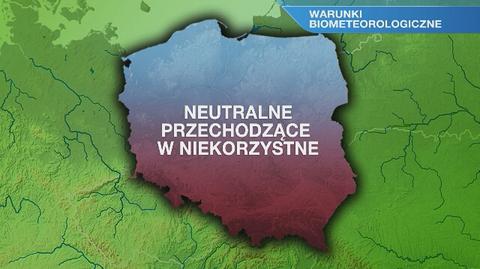 WARUNKI
BIOMETEOROLOGICZNE

NEUTRALNE
PRZECHODZĄCE
W NIEKORZYSTNE